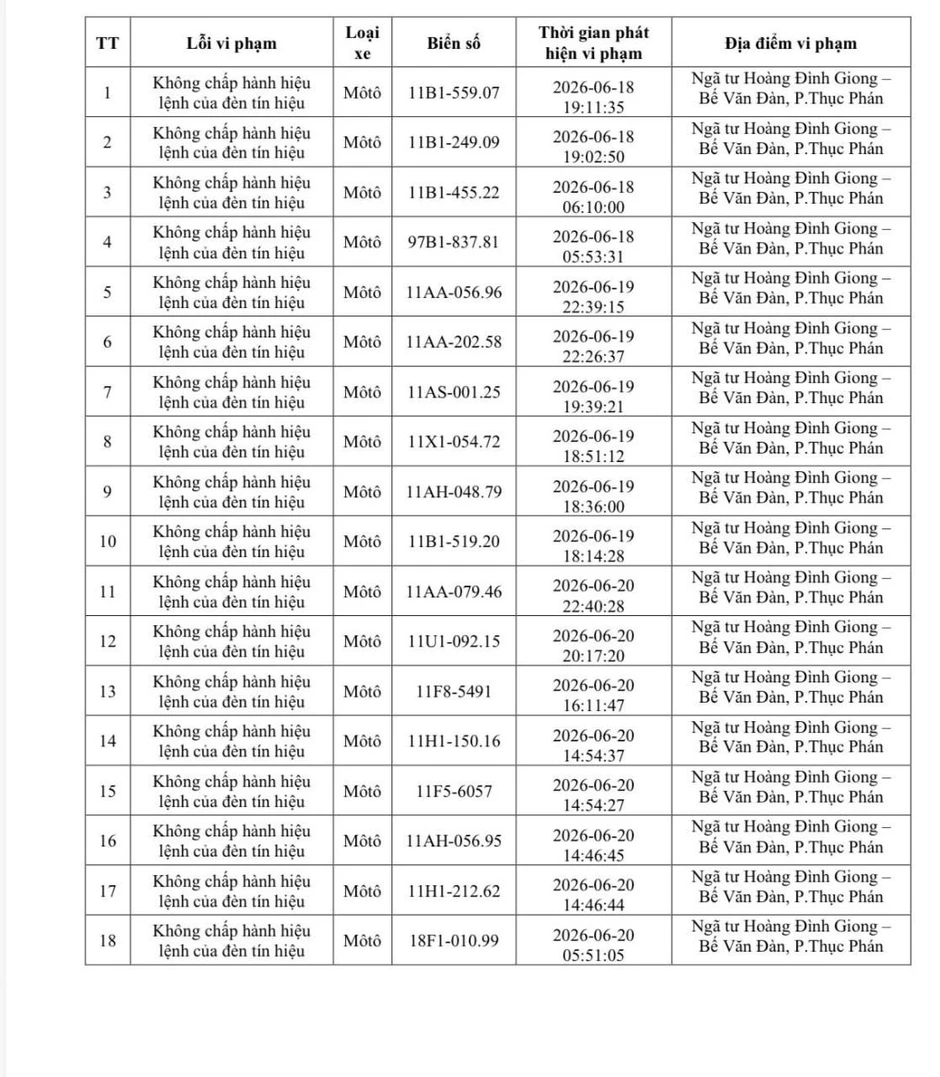 | TT | Lỗi vi phạm | Loại xe | Biển số | Thời gian phát hiện vi phạm | Địa điểm vi phạm |
|---|---|---|---|---|---|
| 1 | Không chấp hành hiệu lệnh của đèn tín hiệu | Môtô | 11B1-559.07 | 2026-06-18 19:11:35 | Ngã tư Hoàng Đình Giong – Bế Văn Đàn, P.Thục Phán |
| 2 | Không chấp hành hiệu lệnh của đèn tín hiệu | Môtô | 11B1-249.09 | 2026-06-18 19:02:50 | Ngã tư Hoàng Đình Giong – Bế Văn Đàn, P.Thục Phán |
| 3 | Không chấp hành hiệu lệnh của đèn tín hiệu | Môtô | 11B1-455.22 | 2026-06-18 06:10:00 | Ngã tư Hoàng Đình Giong – Bế Văn Đàn, P.Thục Phán |
| 4 | Không chấp hành hiệu lệnh của đèn tín hiệu | Môtô | 97B1-837.81 | 2026-06-18 05:53:31 | Ngã tư Hoàng Đình Giong – Bế Văn Đàn, P.Thục Phán |
| 5 | Không chấp hành hiệu lệnh của đèn tín hiệu | Môtô | 11AA-056.96 | 2026-06-19 22:39:15 | Ngã tư Hoàng Đình Giong – Bế Văn Đàn, P.Thục Phán |
| 6 | Không chấp hành hiệu lệnh của đèn tín hiệu | Môtô | 11AA-202.58 | 2026-06-19 22:26:37 | Ngã tư Hoàng Đình Giong – Bế Văn Đàn, P.Thục Phán |
| 7 | Không chấp hành hiệu lệnh của đèn tín hiệu | Môtô | 11AS-001.25 | 2026-06-19 19:39:21 | Ngã tư Hoàng Đình Giong – Bế Văn Đàn, P.Thục Phán |
| 8 | Không chấp hành hiệu lệnh của đèn tín hiệu | Môtô | 11X1-054.72 | 2026-06-19 18:51:12 | Ngã tư Hoàng Đình Giong – Bế Văn Đàn, P.Thục Phán |
| 9 | Không chấp hành hiệu lệnh của đèn tín hiệu | Môtô | 11AH-048.79 | 2026-06-19 18:36:00 | Ngã tư Hoàng Đình Giong – Bế Văn Đàn, P.Thục Phán |
| 10 | Không chấp hành hiệu lệnh của đèn tín hiệu | Môtô | 11B1-519.20 | 2026-06-19 18:14:28 | Ngã tư Hoàng Đình Giong – Bế Văn Đàn, P.Thục Phán |
| 11 | Không chấp hành hiệu lệnh của đèn tín hiệu | Môtô | 11AA-079.46 | 2026-06-20 22:40:28 | Ngã tư Hoàng Đình Giong – Bế Văn Đàn, P.Thục Phán |
| 12 | Không chấp hành hiệu lệnh của đèn tín hiệu | Môtô | 11U1-092.15 | 2026-06-20 20:17:20 | Ngã tư Hoàng Đình Giong – Bế Văn Đàn, P.Thục Phán |
| 13 | Không chấp hành hiệu lệnh của đèn tín hiệu | Môtô | 11F8-5491 | 2026-06-20 16:11:47 | Ngã tư Hoàng Đình Giong – Bế Văn Đàn, P.Thục Phán |
| 14 | Không chấp hành hiệu lệnh của đèn tín hiệu | Môtô | 11H1-150.16 | 2026-06-20 14:54:37 | Ngã tư Hoàng Đình Giong – Bế Văn Đàn, P.Thục Phán |
| 15 | Không chấp hành hiệu lệnh của đèn tín hiệu | Môtô | 11F5-6057 | 2026-06-20 14:54:27 | Ngã tư Hoàng Đình Giong – Bế Văn Đàn, P.Thục Phán |
| 16 | Không chấp hành hiệu lệnh của đèn tín hiệu | Môtô | 11AH-056.95 | 2026-06-20 14:46:45 | Ngã tư Hoàng Đình Giong – Bế Văn Đàn, P.Thục Phán |
| 17 | Không chấp hành hiệu lệnh của đèn tín hiệu | Môtô | 11H1-212.62 | 2026-06-20 14:46:44 | Ngã tư Hoàng Đình Giong – Bế Văn Đàn, P.Thục Phán |
| 18 | Không chấp hành hiệu lệnh của đèn tín hiệu | Môtô | 18F1-010.99 | 2026-06-20 05:51:05 | Ngã tư Hoàng Đình Giong – Bế Văn Đàn, P.Thục Phán |